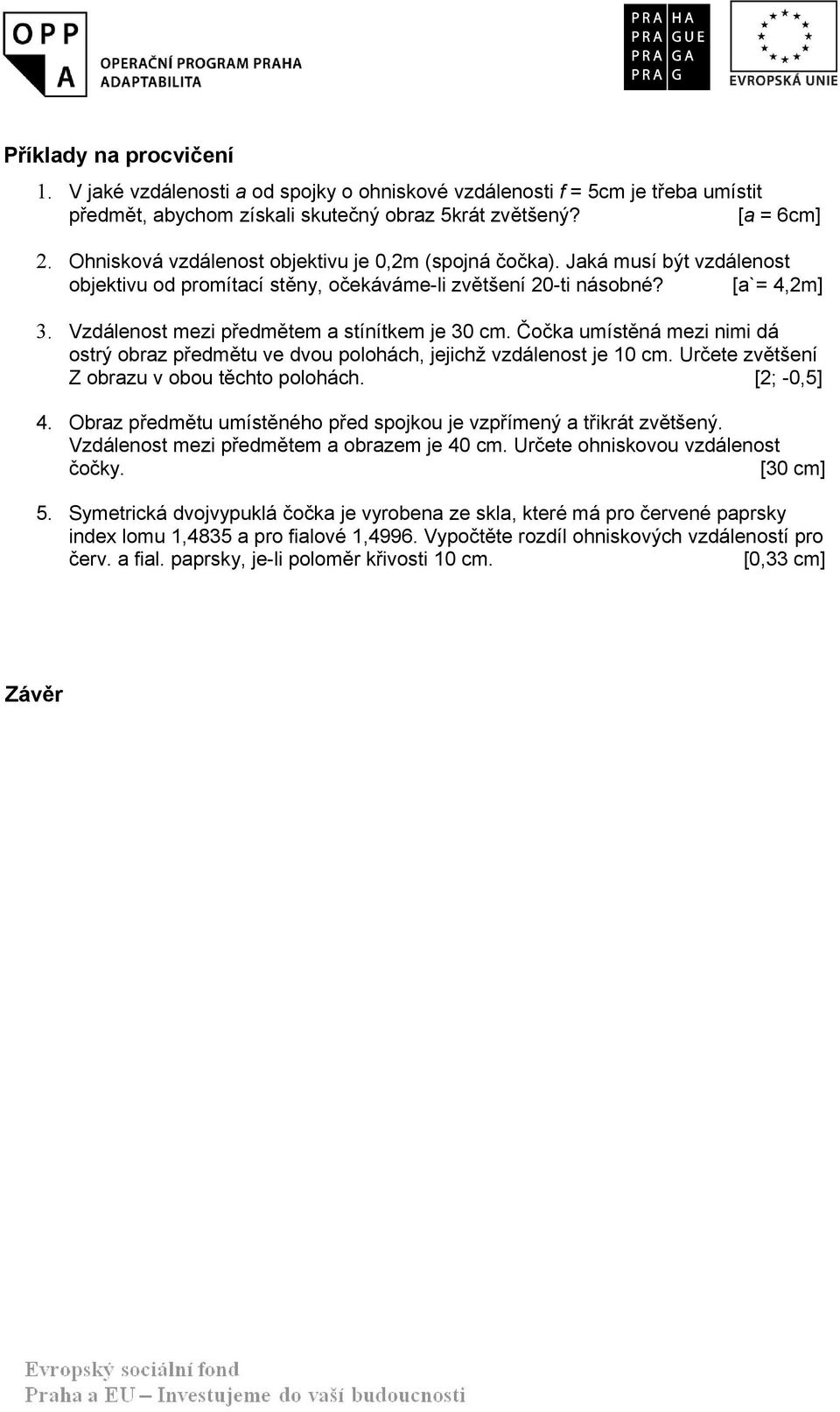 OPP
A
OPERAČNÍ PROGRAM PRAHA
ADAPTABILITA

PRA HA
PRA GUE
PRA GA
PRA G

EVROPSKÁ UNIE

Příklady na procvičení

1. V jaké vzdálenosti a od spojky o ohniskové vzdálenosti f = 5cm je třeba umístit předmět, abychom získali skutečný obraz 5krát zvětšený? [a = 6cm]

2. Ohnisková vzdálenost objektivu je 0,2m (spojná čočka). Jaká musí být vzdálenost objektivu od promítací stěny, očekáváme-li zvětšení 20-ti násobné? [a`= 4,2m]

3. Vzdálenost mezi předmětem a stínítkem je 30 cm. Čočka umístěná mezi nimi dá ostrý obraz předmětu ve dvou polohách, jejichž vzdálenost je 10 cm. Určete zvětšení Z obrazu v obou těchto polohách. [2; -0,5]

4. Obraz předmětu umístěného před spojkou je vzpřímený a třikrát zvětšený. Vzdálenost mezi předmětem a obrazem je 40 cm. Určete ohniskovou vzdálenost čočky. [30 cm]

5. Symetrická dvojvypuklá čočka je vyrobena ze skla, které má pro červené paprsky index lomu 1,4835 a pro fialové 1,4996. Vypočtěte rozdíl ohniskových vzdáleností pro červ. a fial. paprsky, je-li poloměr křivosti 10 cm. [0,33 cm]

Závěr

Evropský sociální fond
Praha a EU – Investujeme do vaší budoucnosti